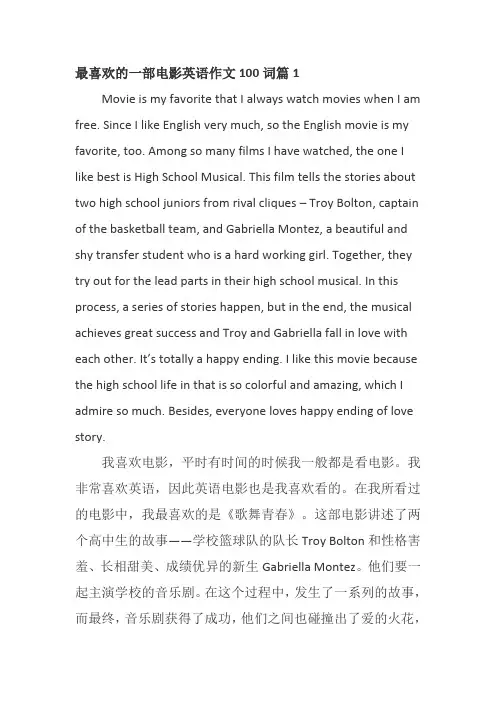 最喜欢的一部电影英语作文 100 词篇 1

Movie is my favorite that I always watch movies when I am free. Since I like English very much, so the English movie is my favorite, too. Among so many films I have watched, the one I like best is High School Musical. This film tells the stories about two high school juniors from rival cliques – Troy Bolton, captain of the basketball team, and Gabriella Montez, a beautiful and shy transfer student who is a hard working girl. Together, they try out for the lead parts in their high school musical. In this process, a series of stories happen, but in the end, the musical achieves great success and Troy and Gabriella fall in love with each other. It's totally a happy ending. I like this movie because the high school life in that is so colorful and amazing, which I admire so much. Besides, everyone loves happy ending of love story.

我喜欢电影，平时有时间的时候我一般都是看电影。我非常喜欢英语，因此英语电影也是我喜欢看的。在我所看过的电影中，我最喜欢的是《歌舞青春》。这部电影讲述了两个高中生的故事——学校篮球队的队长 Troy Bolton 和性格害羞、长相甜美、成绩优异的新生 Gabriella Montez。他们要一起主演学校的音乐剧。在这个过程中，发生了一系列的故事，而最终，音乐剧获得了成功，他们之间也碰撞出了爱的火花，